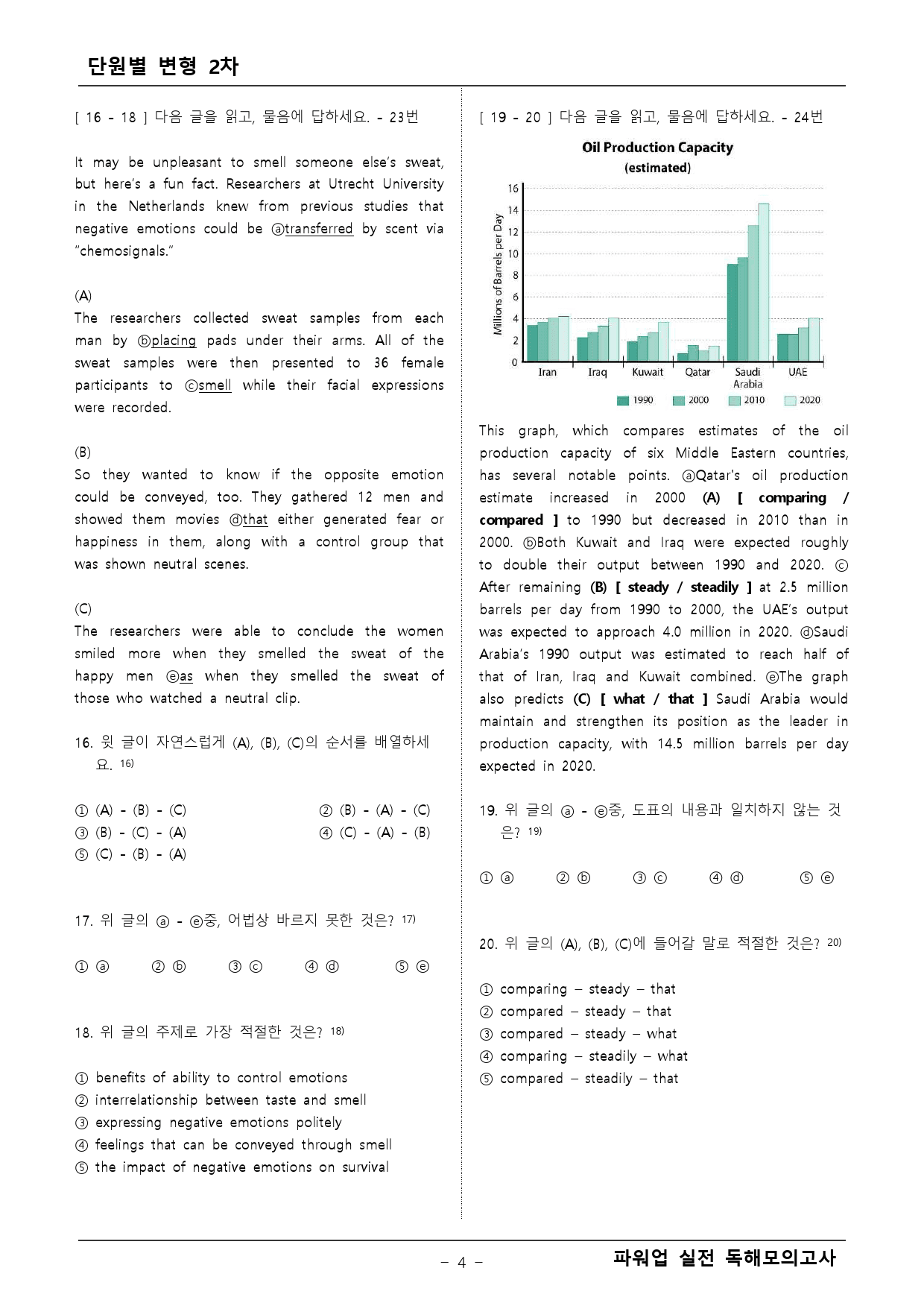 단원별 변형 2차

[ 16 - 18 ] 다음 글을 읽고, 물음에 답하세요. - 23번

It may be unpleasant to smell someone else's sweat, but here's a fun fact. Researchers at Utrecht University in the Netherlands knew from previous studies that negative emotions could be ⓐtransferred by scent via "chemosignals."

(A)
The researchers collected sweat samples from each man by ⓑplacing pads under their arms. All of the sweat samples were then presented to 36 female participants to ⓒsmell while their facial expressions were recorded.

(B)
So they wanted to know if the opposite emotion could be conveyed, too. They gathered 12 men and showed them movies ⓓthat either generated fear or happiness in them, along with a control group that was shown neutral scenes.

(C)
The researchers were able to conclude the women smiled more when they smelled the sweat of the happy men ⓔas when they smelled the sweat of those who watched a neutral clip.

16. 윗 글이 자연스럽게 (A), (B), (C)의 순서를 배열하세요. $^{16)}$

① (A) - (B) - (C)
② (B) - (A) - (C)
③ (B) - (C) - (A)
④ (C) - (A) - (B)
⑤ (C) - (B) - (A)

17. 위 글의 ⓐ - ⓔ중, 어법상 바르지 못한 것은? $^{17)}$

① ⓐ ② ⓑ ③ ⓒ ④ ⓓ ⑤ ⓔ

18. 위 글의 주제로 가장 적절한 것은? $^{18)}$

① benefits of ability to control emotions
② interrelationship between taste and smell
③ expressing negative emotions politely
④ feelings that can be conveyed through smell
⑤ the impact of negative emotions on survival

[ 19 - 20 ] 다음 글을 읽고, 물음에 답하세요. - 24번

Oil Production Capacity
(estimated)

Millions of Barrels per Day
16
14
12
10
8
6
4
2
0
Iran Iraq Kuwait Qatar Saudi Arabia UAE
1990 2000 2010 2020

This graph, which compares estimates of the oil production capacity of six Middle Eastern countries, has several notable points. ⓐQatar's oil production estimate increased in 2000 (A) [ comparing / compared ] to 1990 but decreased in 2010 than in 2000. ⓑBoth Kuwait and Iraq were expected roughly to double their output between 1990 and 2020. ⓒ After remaining (B) [ steady / steadily ] at 2.5 million barrels per day from 1990 to 2000, the UAE's output was expected to approach 4.0 million in 2020. ⓓSaudi Arabia's 1990 output was estimated to reach half of that of Iran, Iraq and Kuwait combined. ⓔThe graph also predicts (C) [ what / that ] Saudi Arabia would maintain and strengthen its position as the leader in production capacity, with 14.5 million barrels per day expected in 2020.

19. 위 글의 ⓐ - ⓔ중, 도표의 내용과 일치하지 않는 것은? $^{19)}$

① ⓐ ② ⓑ ③ ⓒ ④ ⓓ ⑤ ⓔ

20. 위 글의 (A), (B), (C)에 들어갈 말로 적절한 것은? $^{20)}$

① comparing – steady – that
② compared – steady – that
③ compared – steady – what
④ comparing – steadily – what
⑤ compared – steadily – that

- 4 -
파워업 실전 독해모의고사